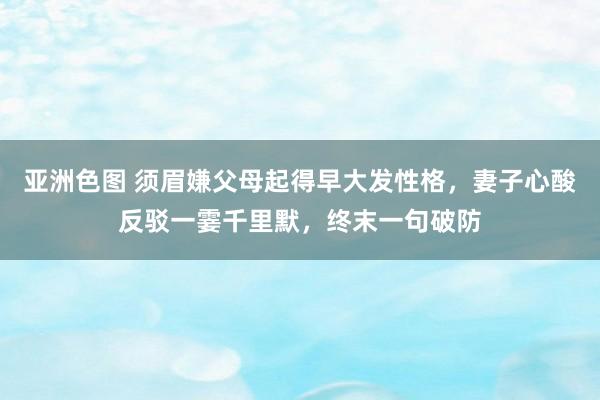 亚洲色图 须眉嫌父母起得早大发性格，妻子心酸反驳一霎千里默，终末一句破防